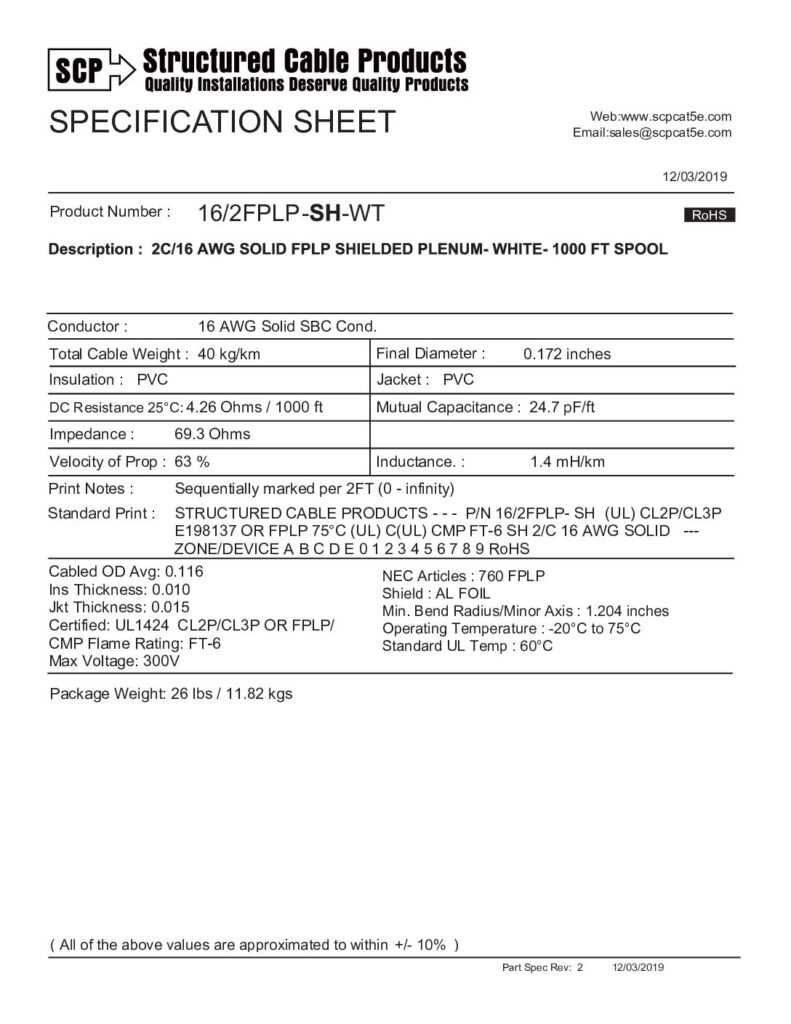 SCP Structured Cable Products
Quality Installations Deserve Quality Products

SPECIFICATION SHEET

Web:www.scpcat5e.com
Email:sales@scpcat5e.com

12/03/2019

Product Number : 16/2FPLP-SH-WT

RoHS

Description : 2C/16 AWG SOLID FPLP SHIELDED PLENUM- WHITE- 1000 FT SPOOL

Conductor : 16 AWG Solid SBC Cond.

| Total Cable Weight : 40 kg/km | Final Diameter : 0.172 inches |
|---|---|
| Insulation : PVC | Jacket : PVC |
| DC Resistance 25°C: 4.26 Ohms / 1000 ft | Mutual Capacitance : 24.7 pF/ft |
| Impedance : 69.3 Ohms | |
| Velocity of Prop : 63 % | Inductance. : 1.4 mH/km |

Print Notes : Sequentially marked per 2FT (0 - infinity)

Standard Print : STRUCTURED CABLE PRODUCTS - - - P/N 16/2FPLP- SH (UL) CL2P/CL3P E198137 OR FPLP 75°C (UL) C(UL) CMP FT-6 SH 2/C 16 AWG SOLID --- ZONE/DEVICE A B C D E 0 1 2 3 4 5 6 7 8 9 RoHS

Cabled OD Avg: 0.116
Ins Thickness: 0.010
Jkt Thickness: 0.015
Certified: UL1424 CL2P/CL3P OR FPLP/ CMP Flame Rating: FT-6
Max Voltage: 300V

NEC Articles : 760 FPLP
Shield : AL FOIL
Min. Bend Radius/Minor Axis : 1.204 inches
Operating Temperature : -20°C to 75°C
Standard UL Temp : 60°C

Package Weight: 26 lbs / 11.82 kgs

( All of the above values are approximated to within +/- 10% )

Part Spec Rev: 2 12/03/2019